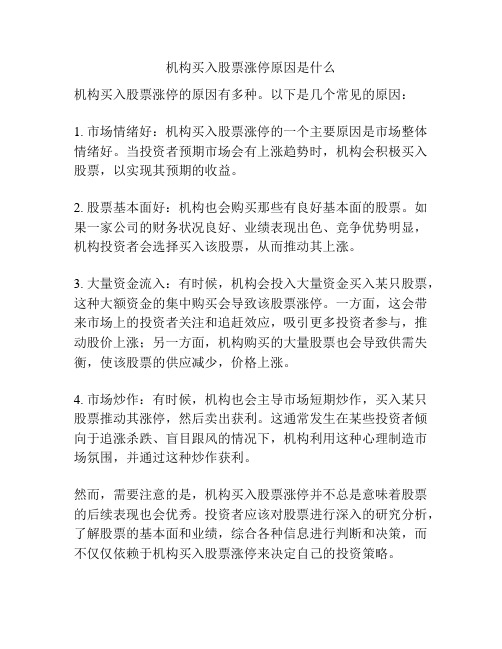 机构买入股票涨停原因是什么

机构买入股票涨停的原因有多种。以下是几个常见的原因：

1. 市场情绪好：机构买入股票涨停的一个主要原因是市场整体情绪好。当投资者预期市场会有上涨趋势时，机构会积极买入股票，以实现其预期的收益。

2. 股票基本面好：机构也会购买那些有良好基本面的股票。如果一家公司的财务状况良好、业绩表现出色、竞争优势明显，机构投资者会选择买入该股票，从而推动其上涨。

3. 大量资金流入：有时候，机构会投入大量资金买入某只股票，这种大额资金的集中购买会导致该股票涨停。一方面，这会带来市场上的投资者关注和追赶效应，吸引更多投资者参与，推动股价上涨；另一方面，机构购买的大量股票也会导致供需失衡，使该股票的供应减少，价格上涨。

4. 市场炒作：有时候，机构也会主导市场短期炒作，买入某只股票推动其涨停，然后卖出获利。这通常发生在某些投资者倾向于追涨杀跌、盲目跟风的情况下，机构利用这种心理制造市场氛围，并通过这种炒作获利。

然而，需要注意的是，机构买入股票涨停并不总是意味着股票的后续表现也会优秀。投资者应该对股票进行深入的研究分析，了解股票的基本面和业绩，综合各种信息进行判断和决策，而不仅仅依赖于机构买入股票涨停来决定自己的投资策略。